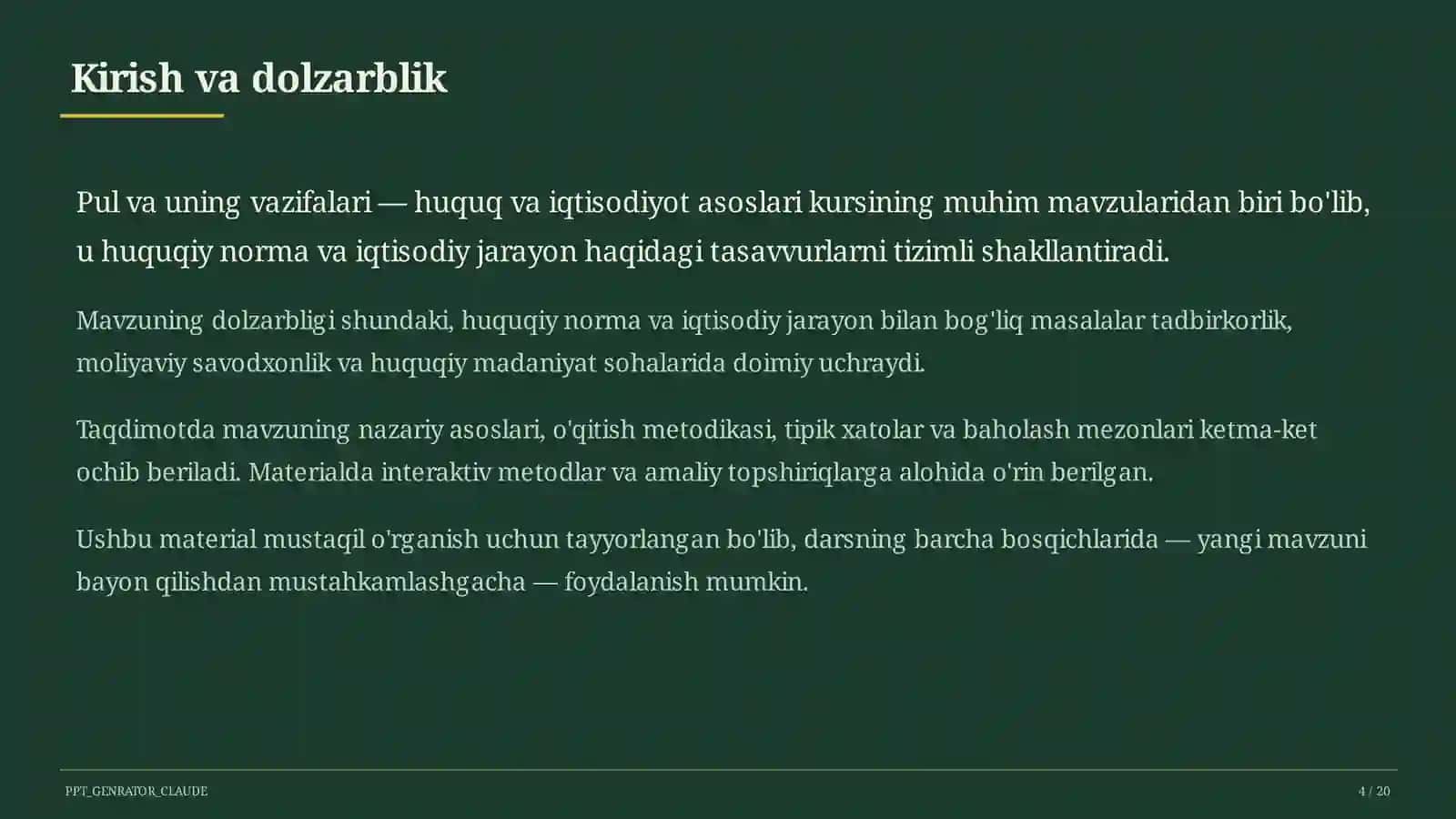 Kirish va dolzarblik

Pul va uning vazifalari — huquq va iqtisodiyot asoslari kursining muhim mavzularidan biri bo'lib, u huquqiy norma va iqtisodiy jarayon haqidagi tasavvurlarni tizimli shakllantiradi.

Mavzuning dolzarbligi shundaki, huquqiy norma va iqtisodiy jarayon bilan bog'liq masalalar tadbirkorlik, moliyaviy savodxonlik va huquqiy madaniyat sohalarida doimiy uchraydi.

Taqdimotda mavzuning nazariy asoslari, o'qitish metodikasi, tipik xatolar va baholash mezonlari ketma-ket ochib beriladi. Materialda interaktiv metodlar va amaliy topshiriqlarga alohida o'rin berilgan.

Ushbu material mustaqil o'rganish uchun tayyorlangan bo'lib, darsning barcha bosqichlarida — yangi mavzuni bayon qilishdan mustahkamlashgacha — foydalanish mumkin.

PPT_GENRATOR_CLAUDE

4 / 20